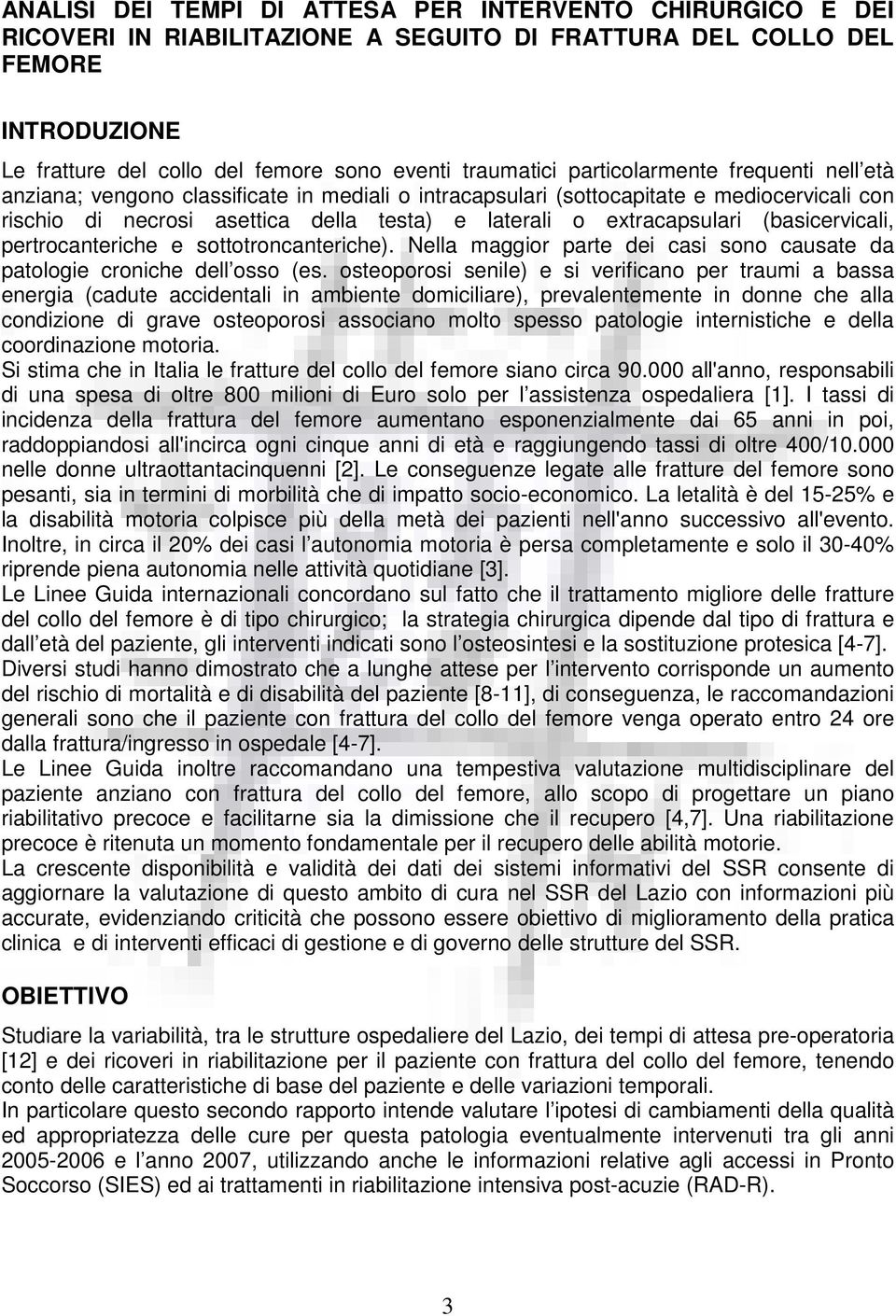 ANALISI DEI TEMPI DI ATTESA PER INTERVENTO CHIRURGICO E DEI RICOVERI IN RIABILITAZIONE A SEGUITO DI FRATTURA DEL COLLO DEL FEMORE

INTRODUZIONE

Le fratture del collo del femore sono eventi traumatici particolarmente frequenti nell'età anziana; vengono classificate in mediali o intracapsulari (sottocapitate e mediocervicali con rischio di necrosi asettica della testa) e laterali o extracapsulari (basicervicali, pertrocanteriche e sottotroncanteriche). Nella maggior parte dei casi sono causate da patologie croniche dell'osso (es. osteoporosi senile) e si verificano per traumi a bassa energia (cadute accidentali in ambiente domiciliare), prevalentemente in donne che alla condizione di grave osteoporosi associano molto spesso patologie internistiche e della coordinazione motoria.
Si stima che in Italia le fratture del collo del femore siano circa 90.000 all'anno, responsabili di una spesa di oltre 800 milioni di Euro solo per l'assistenza ospedaliera [1]. I tassi di incidenza della frattura del femore aumentano esponenzialmente dai 65 anni in poi, raddoppiandosi all'incirca ogni cinque anni di età e raggiungendo tassi di oltre 400/10.000 nelle donne ultraottantacinquenni [2]. Le conseguenze legate alle fratture del femore sono pesanti, sia in termini di morbilità che di impatto socio-economico. La letalità è del 15-25% e la disabilità motoria colpisce più della metà dei pazienti nell'anno successivo all'evento. Inoltre, in circa il 20% dei casi l'autonomia motoria è persa completamente e solo il 30-40% riprende piena autonomia nelle attività quotidiane [3].
Le Linee Guida internazionali concordano sul fatto che il trattamento migliore delle fratture del collo del femore è di tipo chirurgico; la strategia chirurgica dipende dal tipo di frattura e dall'età del paziente, gli interventi indicati sono l'osteosintesi e la sostituzione protesica [4-7].
Diversi studi hanno dimostrato che a lunghe attese per l'intervento corrisponde un aumento del rischio di mortalità e di disabilità del paziente [8-11], di conseguenza, le raccomandazioni generali sono che il paziente con frattura del collo del femore venga operato entro 24 ore dalla frattura/ingresso in ospedale [4-7].
Le Linee Guida inoltre raccomandano una tempestiva valutazione multidisciplinare del paziente anziano con frattura del collo del femore, allo scopo di progettare un piano riabilitativo precoce e facilitarne sia la dimissione che il recupero [4,7]. Una riabilitazione precoce è ritenuta un momento fondamentale per il recupero delle abilità motorie.
La crescente disponibilità e validità dei dati dei sistemi informativi del SSR consente di aggiornare la valutazione di questo ambito di cura nel SSR del Lazio con informazioni più accurate, evidenziando criticità che possono essere obiettivo di miglioramento della pratica clinica e di interventi efficaci di gestione e di governo delle strutture del SSR.

OBIETTIVO

Studiare la variabilità, tra le strutture ospedaliere del Lazio, dei tempi di attesa pre-operatoria [12] e dei ricoveri in riabilitazione per il paziente con frattura del collo del femore, tenendo conto delle caratteristiche di base del paziente e delle variazioni temporali.
In particolare questo secondo rapporto intende valutare l'ipotesi di cambiamenti della qualità ed appropriatezza delle cure per questa patologia eventualmente intervenuti tra gli anni 2005-2006 e l'anno 2007, utilizzando anche le informazioni relative agli accessi in Pronto Soccorso (SIES) ed ai trattamenti in riabilitazione intensiva post-acuzie (RAD-R).

3